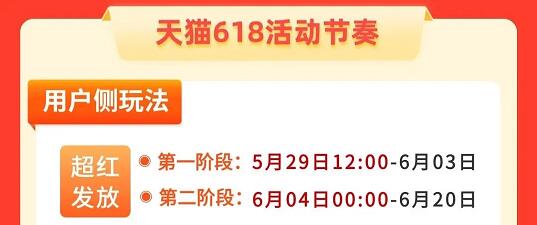 天猫618活动节奏

用户侧玩法

超红发放

第一阶段：5月29日12:00-6月03日

第二阶段：6月04日00:00-6月20日